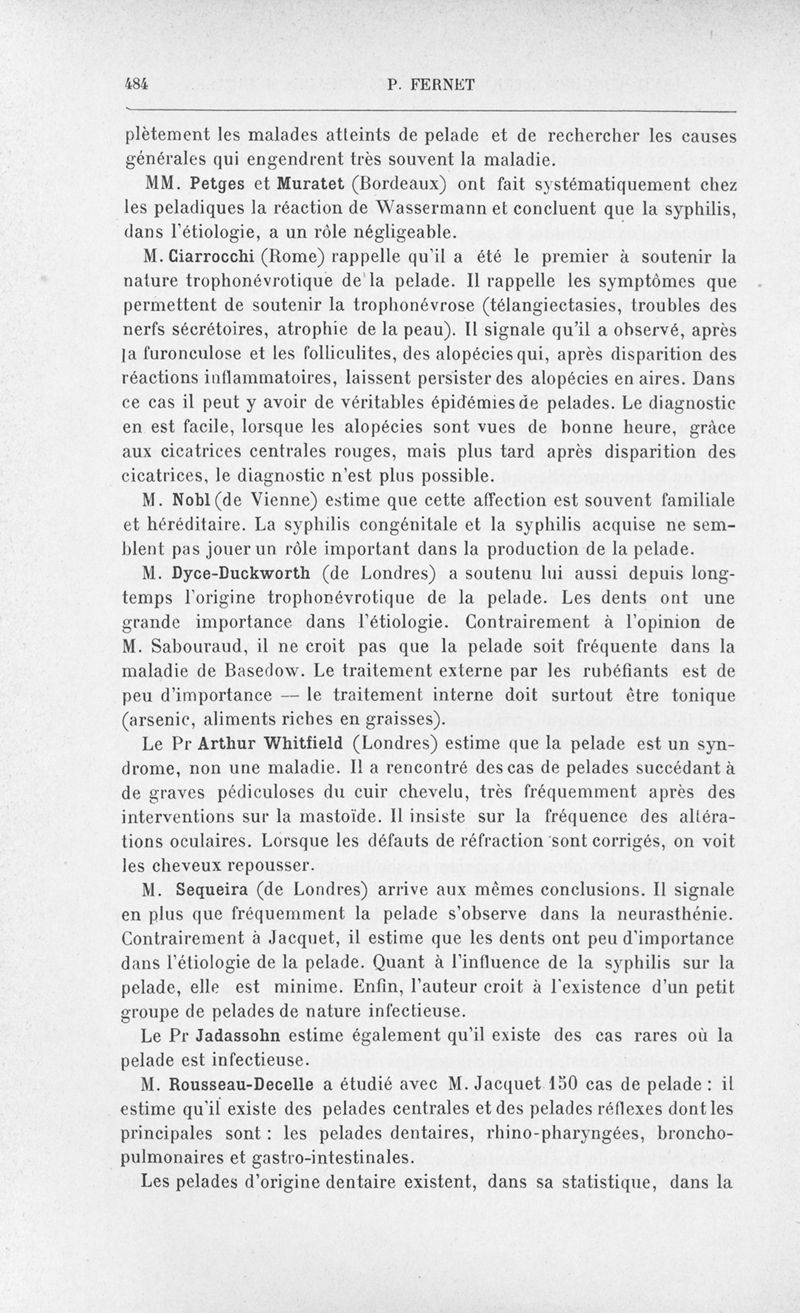 484 P. FERNET

plètement les malades atteints de pelade et de rechercher les causes générales qui engendrent très souvent la maladie.

MM. Petges et Muratet (Bordeaux) ont fait systématiquement chez les peladiques la réaction de Wassermann et concluent que la syphilis, dans l'étiologie, a un rôle négligeable.

M. Ciarrocchi (Rome) rappelle qu'il a été le premier à soutenir la nature trophonévrotique de la pelade. Il rappelle les symptômes que permettent de soutenir la trophonévrose (télangiectasies, troubles des nerfs sécrétoires, atrophie de la peau). Il signale qu'il a observé, après la furonculose et les folliculites, des alopécies qui, après disparition des réactions inflammatoires, laissent persister des alopécies en aires. Dans ce cas il peut y avoir de véritables épidémies de pelades. Le diagnostic en est facile, lorsque les alopécies sont vues de bonne heure, grâce aux cicatrices centrales rouges, mais plus tard après disparition des cicatrices, le diagnostic n'est plus possible.

M. Nobl (de Vienne) estime que cette affection est souvent familiale et héréditaire. La syphilis congénitale et la syphilis acquise ne semblent pas jouer un rôle important dans la production de la pelade.

M. Dyce-Duckworth (de Londres) a soutenu lui aussi depuis longtemps l'origine trophonévrotique de la pelade. Les dents ont une grande importance dans l'étiologie. Contrairement à l'opinion de M. Sabouraud, il ne croit pas que la pelade soit fréquente dans la maladie de Basedow. Le traitement externe par les rubéfiants est de peu d'importance — le traitement interne doit surtout être tonique (arsenic, aliments riches en graisses).

Le Pr Arthur Whitfield (Londres) estime que la pelade est un syndrome, non une maladie. Il a rencontré des cas de pelades succédant à de graves pédiculoses du cuir chevelu, très fréquemment après des interventions sur la mastoïde. Il insiste sur la fréquence des altérations oculaires. Lorsque les défauts de réfraction sont corrigés, on voit les cheveux repousser.

M. Sequeira (de Londres) arrive aux mêmes conclusions. Il signale en plus que fréquemment la pelade s'observe dans la neurasthénie. Contrairement à Jacquet, il estime que les dents ont peu d'importance dans l'étiologie de la pelade. Quant à l'influence de la syphilis sur la pelade, elle est minime. Enfin, l'auteur croit à l'existence d'un petit groupe de pelades de nature infectieuse.

Le Pr Jadassohn estime également qu'il existe des cas rares où la pelade est infectieuse.

M. Rousseau-Decelle a étudié avec M. Jacquet 150 cas de pelade : il estime qu'il existe des pelades centrales et des pelades réflexes dont les principales sont : les pelades dentaires, rhino-pharyngées, broncho-pulmonaires et gastro-intestinales.

Les pelades d'origine dentaire existent, dans sa statistique, dans la